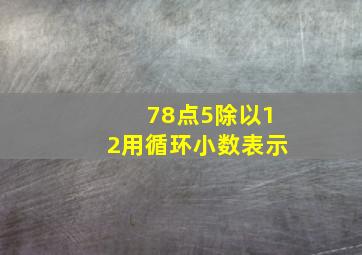 78点5除以12用循环小数表示